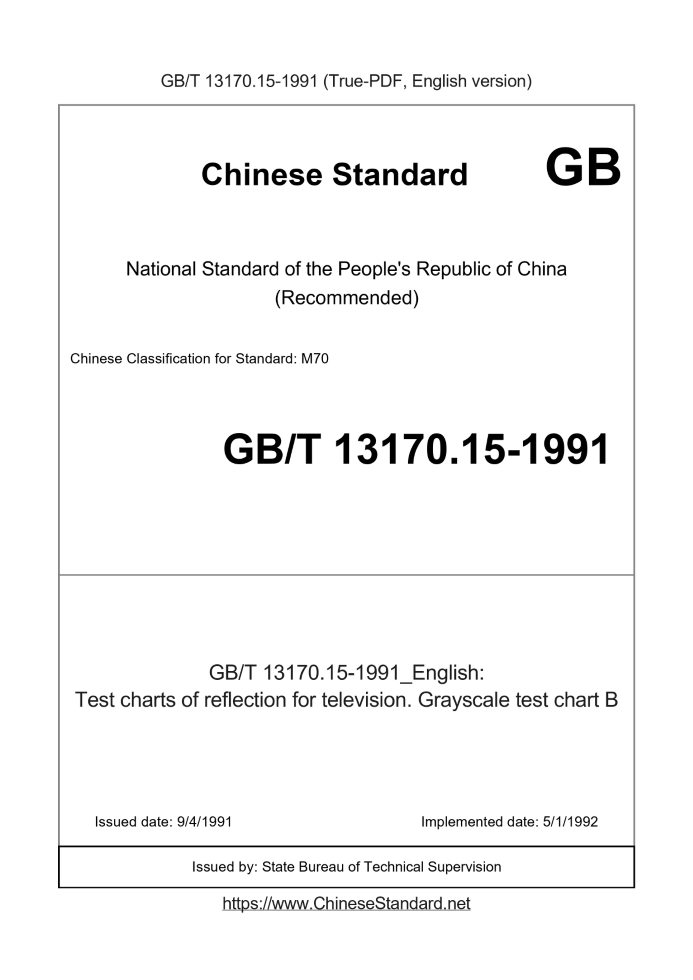 GB/T 13170.15-1991 (True-PDF, English version)

Chinese Standard GB

National Standard of the People's Republic of China
(Recommended)

Chinese Classification for Standard: M70

GB/T 13170.15-1991

GB/T 13170.15-1991_English:
Test charts of reflection for television. Grayscale test chart B

Issued date: 9/4/1991

Implemented date: 5/1/1992

Issued by: State Bureau of Technical Supervision

https://www.ChineseStandard.net